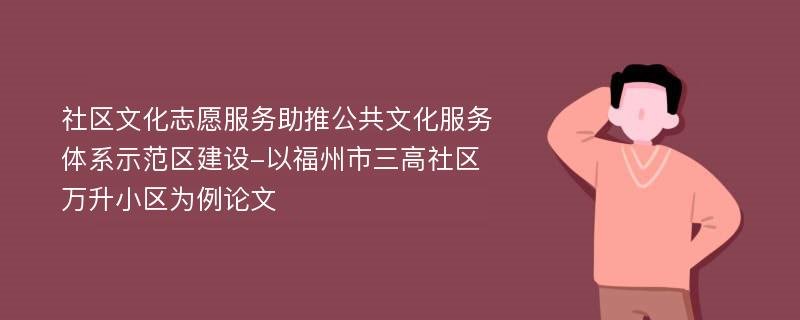 社区文化志愿服务助推公共文化服务体系示范区建设-以福州市三高社区万升小区为例论文